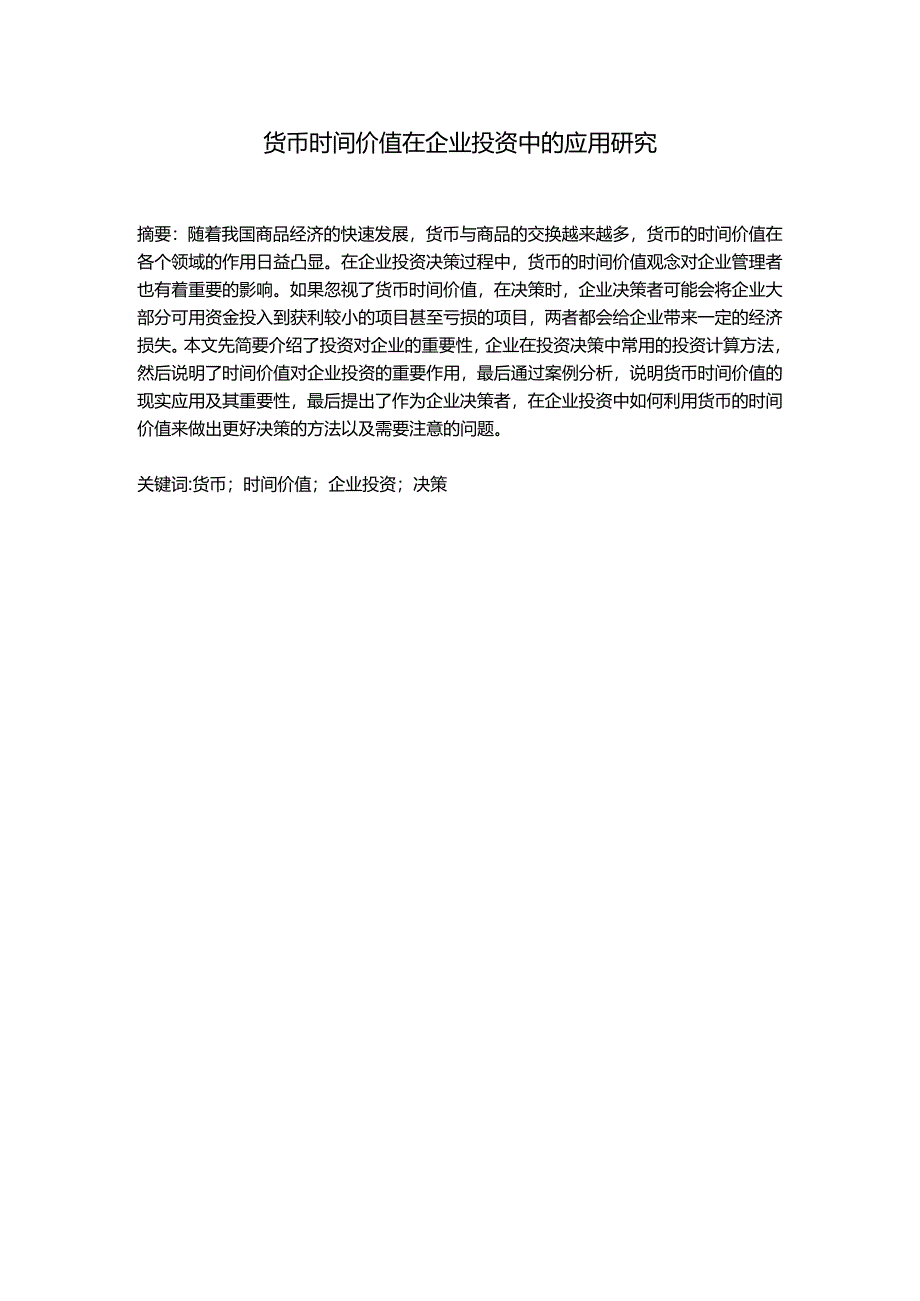 货币时间价值在企业投资中的应用研究

摘要：随着我国商品经济的快速发展，货币与商品的交换越来越多，货币的时间价值在各个领域的作用日益凸显。在企业投资决策过程中，货币的时间价值观念对企业管理者也有着重要的影响。如果忽视了货币时间价值，在决策时，企业决策者可能会将企业大部分可用资金投入到获利较小的项目甚至亏损的项目，两者都会给企业带来一定的经济损失。本文先简要介绍了投资对企业的重要性，企业在投资决策中常用的投资计算方法，然后说明了时间价值对企业投资的重要作用，最后通过案例分析，说明货币时间价值的现实应用及其重要性，最后提出了作为企业决策者，在企业投资中如何利用货币的时间价值来做出更好决策的方法以及需要注意的问题。

关键词:货币；时间价值；企业投资；决策